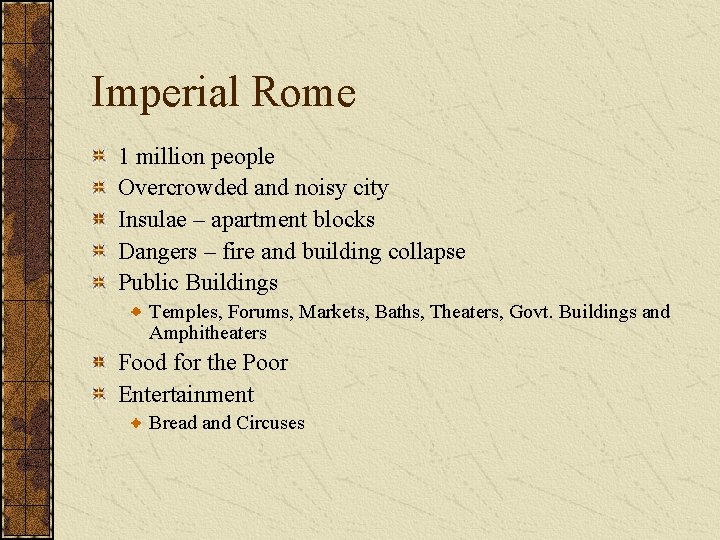 Imperial Rome

1 million people
Overcrowded and noisy city
Insulae – apartment blocks
Dangers – fire and building collapse
Public Buildings
Temples, Forums, Markets, Baths, Theaters, Govt. Buildings and Amphitheaters
Food for the Poor
Entertainment
Bread and Circuses